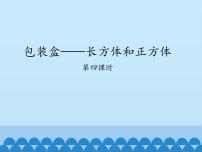 包装盒——长方体和正方体

第四课时